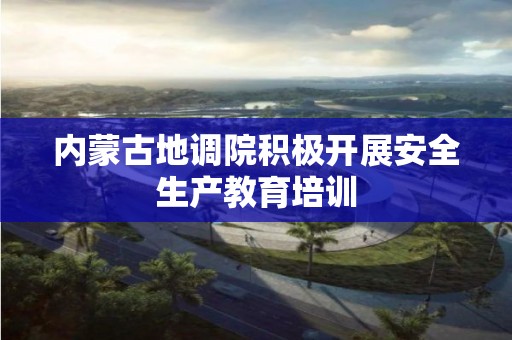 内蒙古地调院积极开展安全生产教育培训